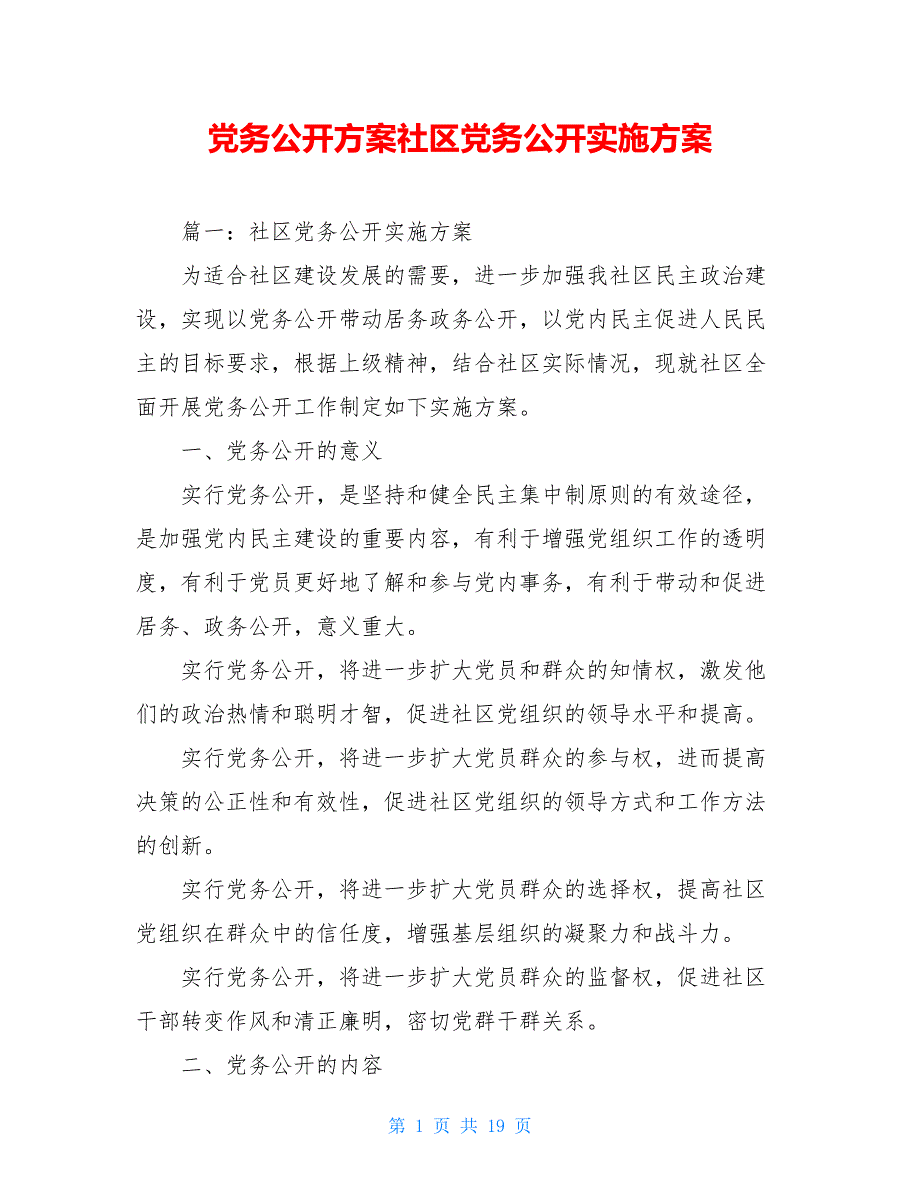 党务公开方案社区党务公开实施方案

篇一：社区党务公开实施方案

为适合社区建设发展的需要，进一步加强我社区民主政治建设，实现以党务公开带动居务政务公开，以党内民主促进人民民主的目标要求，根据上级精神，结合社区实际情况，现就社区全面开展党务公开工作制定如下实施方案。

一、党务公开的意义

实行党务公开，是坚持和健全民主集中制原则的有效途径，是加强党内民主建设的重要内容，有利于增强党组织工作的透明度，有利于党员更好地了解和参与党内事务，有利于带动和促进居务、政务公开，意义重大。

实行党务公开，将进一步扩大党员和群众的知情权，激发他们的政治热情和聪明才智，促进社区党组织的领导水平和提高。

实行党务公开，将进一步扩大党员群众的参与权，进而提高决策的公正性和有效性，促进社区党组织的领导方式和工作方法的创新。

实行党务公开，将进一步扩大党员群众的选择权，提高社区党组织在群众中的信任度，增强基层组织的凝聚力和战斗力。

实行党务公开，将进一步扩大党员群众的监督权，促进社区干部转变作风和清正廉明，密切党群干群关系。

二、党务公开的内容

第 1 页 共 19 页